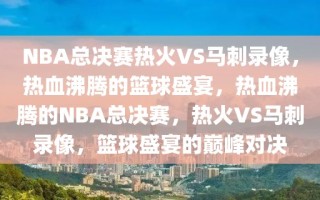 NBA总决赛热火VS马刺录像，热血沸腾的篮球盛宴，热血沸腾的NBA总决赛，热火VS马刺录像，篮球盛宴的巅峰对决